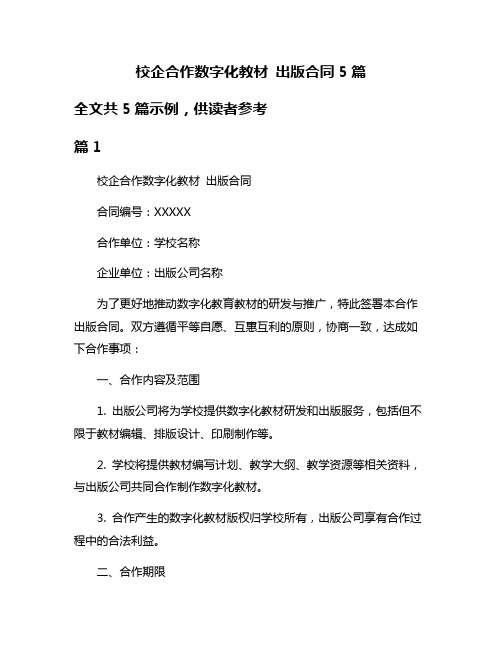 校企合作数字化教材 出版合同 5 篇

全文共 5 篇示例，供读者参考

篇 1

校企合作数字化教材 出版合同

合同编号：XXXXX

合作单位：学校名称

企业单位：出版公司名称

为了更好地推动数字化教育教材的研发与推广，特此签署本合作出版合同。双方遵循平等自愿、互惠互利的原则，协商一致，达成如下合作事项：

一、合作内容及范围

1. 出版公司将为学校提供数字化教材研发和出版服务，包括但不限于教材编辑、排版设计、印刷制作等。

2. 学校将提供教材编写计划、教学大纲、教学资源等相关资料，与出版公司共同合作制作数字化教材。

3. 合作产生的数字化教材版权归学校所有，出版公司享有合作过程中的合法利益。

二、合作期限